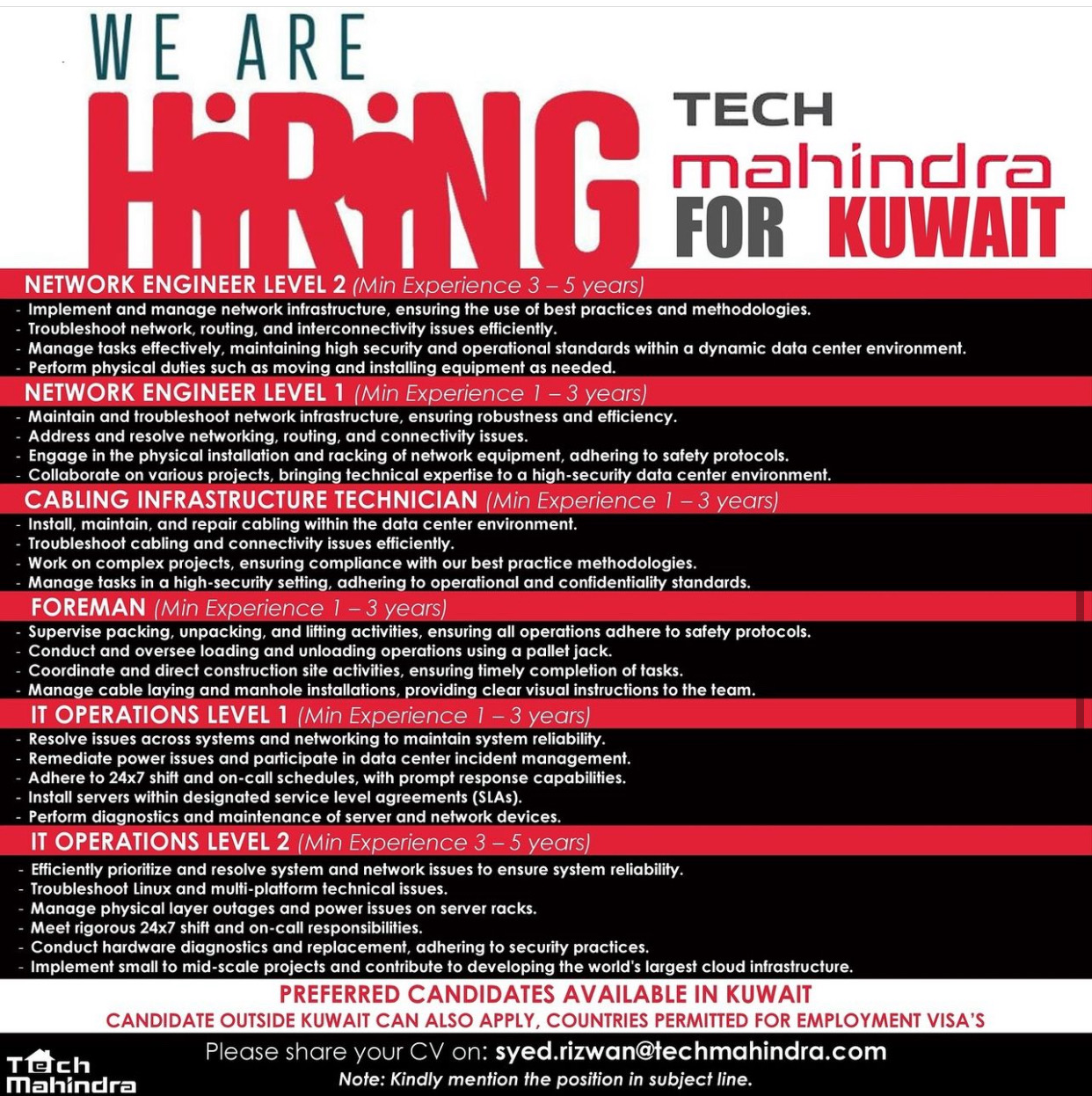 WE ARE HIRING

TECH mahindra FOR KUWAIT

NETWORK ENGINEER LEVEL 2 (Min Experience 3 – 5 years)
- Implement and manage network infrastructure, ensuring the use of best practices and methodologies.
- Troubleshoot network, routing, and interconnectivity issues efficiently.
- Manage tasks effectively, maintaining high security and operational standards within a dynamic data center environment.
- Perform physical duties such as moving and installing equipment as needed.

NETWORK ENGINEER LEVEL 1 (Min Experience 1 – 3 years)
- Maintain and troubleshoot network infrastructure, ensuring robustness and efficiency.
- Address and resolve networking, routing, and connectivity issues.
- Engage in the physical installation and racking of network equipment, adhering to safety protocols.
- Collaborate on various projects, bringing technical expertise to a high-security data center environment.

CABLING INFRASTRUCTURE TECHNICIAN (Min Experience 1 – 3 years)
- Install, maintain, and repair cabling within the data center environment.
- Troubleshoot cabling and connectivity issues efficiently.
- Work on complex projects, ensuring compliance with our best practice methodologies.
- Manage tasks in a high-security setting, adhering to operational and confidentiality standards.

FOREMAN (Min Experience 1 – 3 years)
- Supervise packing, unpacking, and lifting activities, ensuring all operations adhere to safety protocols.
- Conduct and oversee loading and unloading operations using a pallet jack.
- Coordinate and direct construction site activities, ensuring timely completion of tasks.
- Manage cable laying and manhole installations, providing clear visual instructions to the team.

IT OPERATIONS LEVEL 1 (Min Experience 1 – 3 years)
- Resolve issues across systems and networking to maintain system reliability.
- Remediate power issues and participate in data center incident management.
- Adhere to 24x7 shift and on-call schedules, with prompt response capabilities.
- Install servers within designated service level agreements (SLAs).
- Perform diagnostics and maintenance of server and network devices.

IT OPERATIONS LEVEL 2 (Min Experience 3 – 5 years)
- Efficiently prioritize and resolve system and network issues to ensure system reliability.
- Troubleshoot Linux and multi-platform technical issues.
- Manage physical layer outages and power issues on server racks.
- Meet rigorous 24x7 shift and on-call responsibilities.
- Conduct hardware diagnostics and replacement, adhering to security practices.
- Implement small to mid-scale projects and contribute to developing the world's largest cloud infrastructure.

PREFERRED CANDIDATES AVAILABLE IN KUWAIT
CANDIDATE OUTSIDE KUWAIT CAN ALSO APPLY, COUNTRIES PERMITTED FOR EMPLOYMENT VISA'S

Tech Mahindra
Please share your CV on: syed.rizwan@techmahindra.com
Note: Kindly mention the position in subject line.